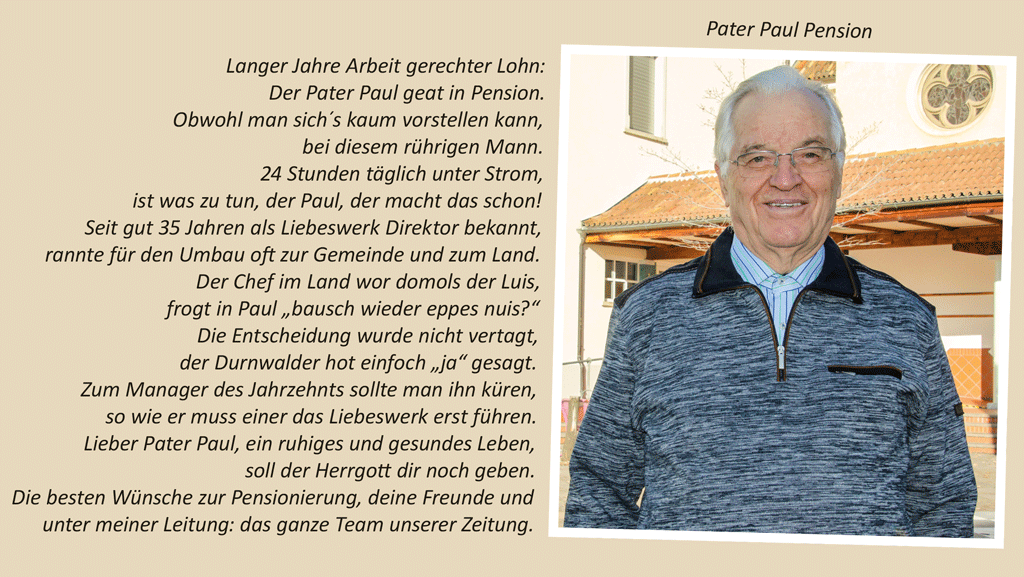 Pater Paul Pension

Langer Jahre Arbeit gerechter Lohn:
Der Pater Paul geat in Pension.
Obwohl man sich´s kaum vorstellen kann,
bei diesem rührigen Mann.
24 Stunden täglich unter Strom,
ist was zu tun, der Paul, der macht das schon!
Seit gut 35 Jahren als Liebeswerk Direktor bekannt,
rannte für den Umbau oft zur Gemeinde und zum Land.
Der Chef im Land wor domols der Luis,
frogt in Paul „bausch wieder eppes nuis?“
Die Entscheidung wurde nicht vertagt,
der Durnwalder hot einfoch „ja“ gesagt.
Zum Manager des Jahrzehnts sollte man ihn küren,
so wie er muss einer das Liebeswerk erst führen.
Lieber Pater Paul, ein ruhiges und gesundes Leben,
soll der Herrgott dir noch geben.
Die besten Wünsche zur Pensionierung, deine Freunde und
unter meiner Leitung: das ganze Team unserer Zeitung.